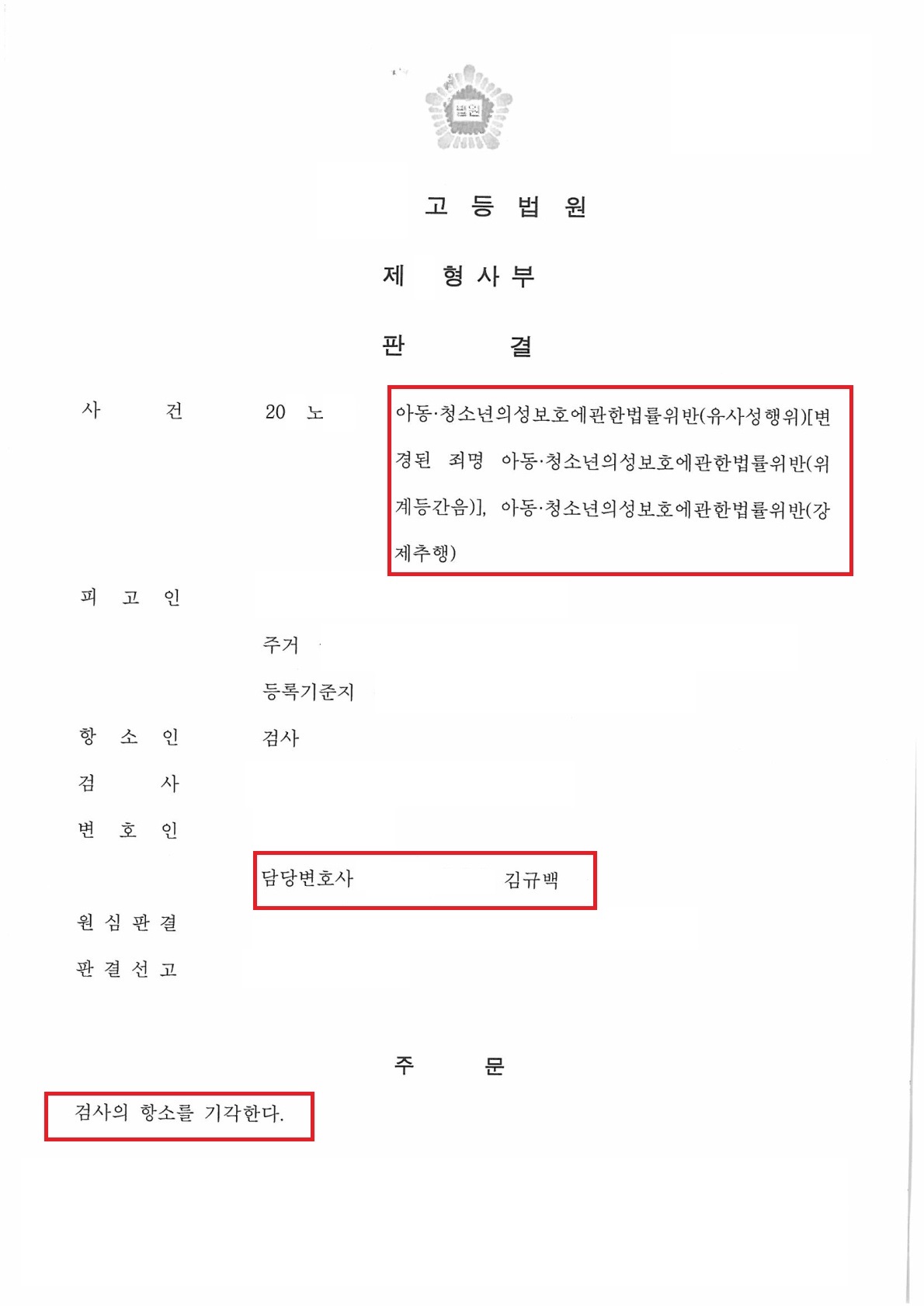 법원

고 등 법 원

제 형 사 부

판 결

사 건 20 노 아동·청소년의성보호에관한법률위반(유사성행위)[변경된 죄명 아동·청소년의성보호에관한법률위반(위계등간음)], 아동·청소년의성보호에관한법률위반(강제추행)

피 고 인

주거

등록기준지

항 소 인 검사

검 사

변 호 인

담당변호사 김규백

원 심 판 결

판 결 선 고

주 문

검사의 항소를 기각한다.